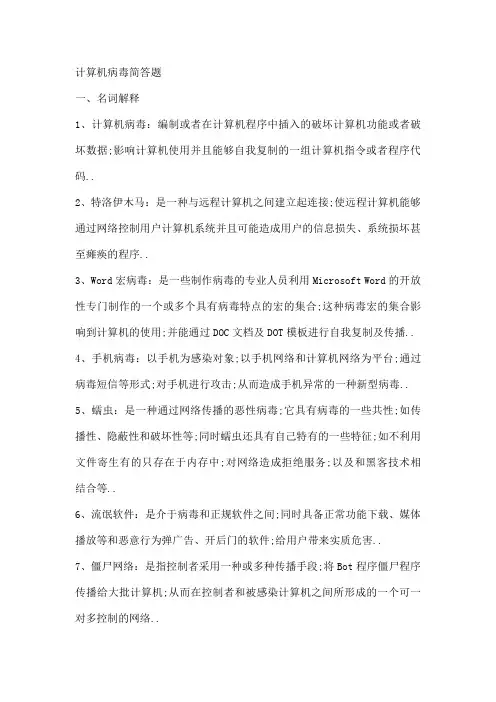 计算机病毒简答题

一、名词解释

1、计算机病毒：编制或者在计算机程序中插入的破坏计算机功能或者破坏数据;影响计算机使用并且能够自我复制的一组计算机指令或者程序代码..

2、特洛伊木马：是一种与远程计算机之间建立起连接;使远程计算机能够通过网络控制用户计算机系统并且可能造成用户的信息损失、系统损坏甚至瘫痪的程序..

3、Word 宏病毒：是一些制作病毒的专业人员利用 Microsoft Word 的开放性专门制作的一个或多个具有病毒特点的宏的集合;这种病毒宏的集合影响到计算机的使用;并能通过 DOC 文档及 DOT 模板进行自我复制及传播..

4、手机病毒：以手机为感染对象;以手机网络和计算机网络为平台;通过病毒短信等形式;对手机进行攻击;从而造成手机异常的一种新型病毒..

5、蠕虫：是一种通过网络传播的恶性病毒;它具有病毒的一些共性;如传播性、隐蔽性和破坏性等;同时蠕虫还具有自己特有的一些特征;如不利用文件寄生有的只存在于内存中;对网络造成拒绝服务;以及和黑客技术相结合等..

6、流氓软件：是介于病毒和正规软件之间;同时具备正常功能下载、媒体播放等和恶意行为弹广告、开后门的软件;给用户带来实质危害..

7、僵尸网络：是指控制者采用一种或多种传播手段;将 Bot 程序僵尸程序传播给大批计算机;从而在控制者和被感染计算机之间所形成的一个可一对多控制的网络..